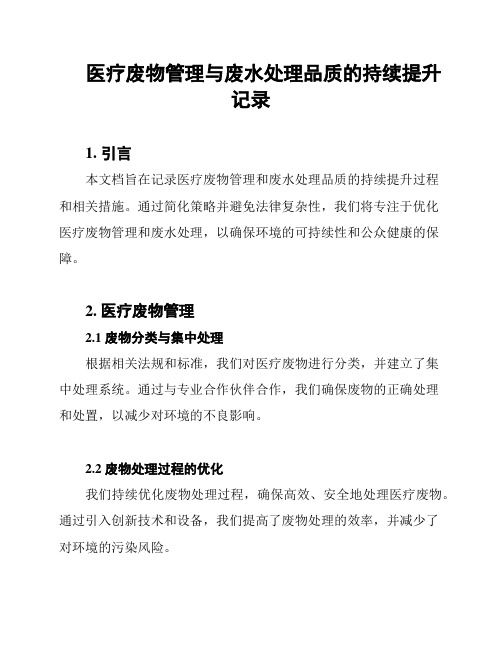 医疗废物管理与废水处理品质的持续提升记录

1. 引言

本文档旨在记录医疗废物管理和废水处理品质的持续提升过程和相关措施。通过简化策略并避免法律复杂性，我们将专注于优化医疗废物管理和废水处理，以确保环境的可持续性和公众健康的保障。

2. 医疗废物管理

2.1 废物分类与集中处理

根据相关法规和标准，我们对医疗废物进行分类，并建立了集中处理系统。通过与专业合作伙伴合作，我们确保废物的正确处理和处置，以减少对环境的不良影响。

2.2 废物处理过程的优化

我们持续优化废物处理过程，确保高效、安全地处理医疗废物。通过引入创新技术和设备，我们提高了废物处理的效率，并减少了对环境的污染风险。